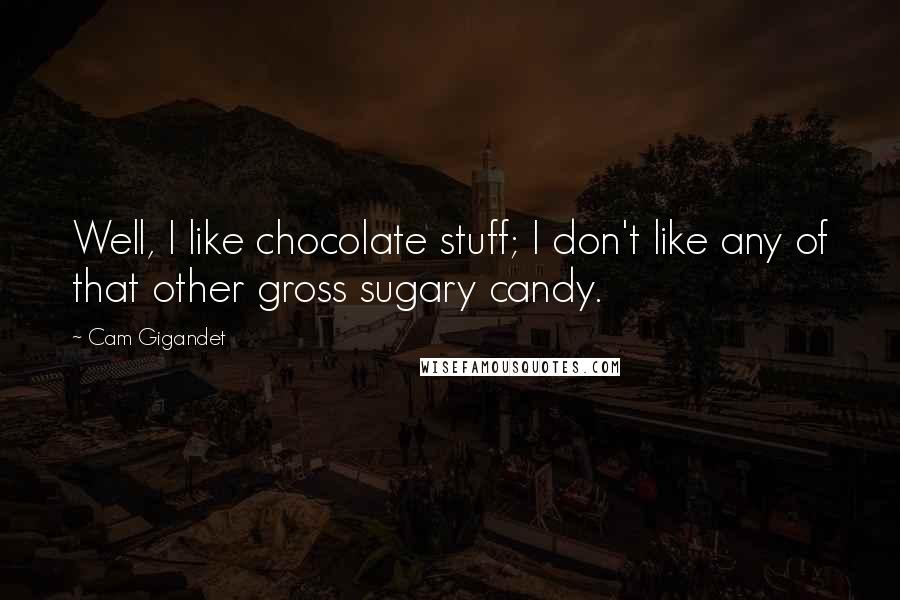 Well, I like chocolate stuff; I don't like any of that other gross sugary candy.

~ Cam Gigandet

WISEFAMOUSQUOTES.COM